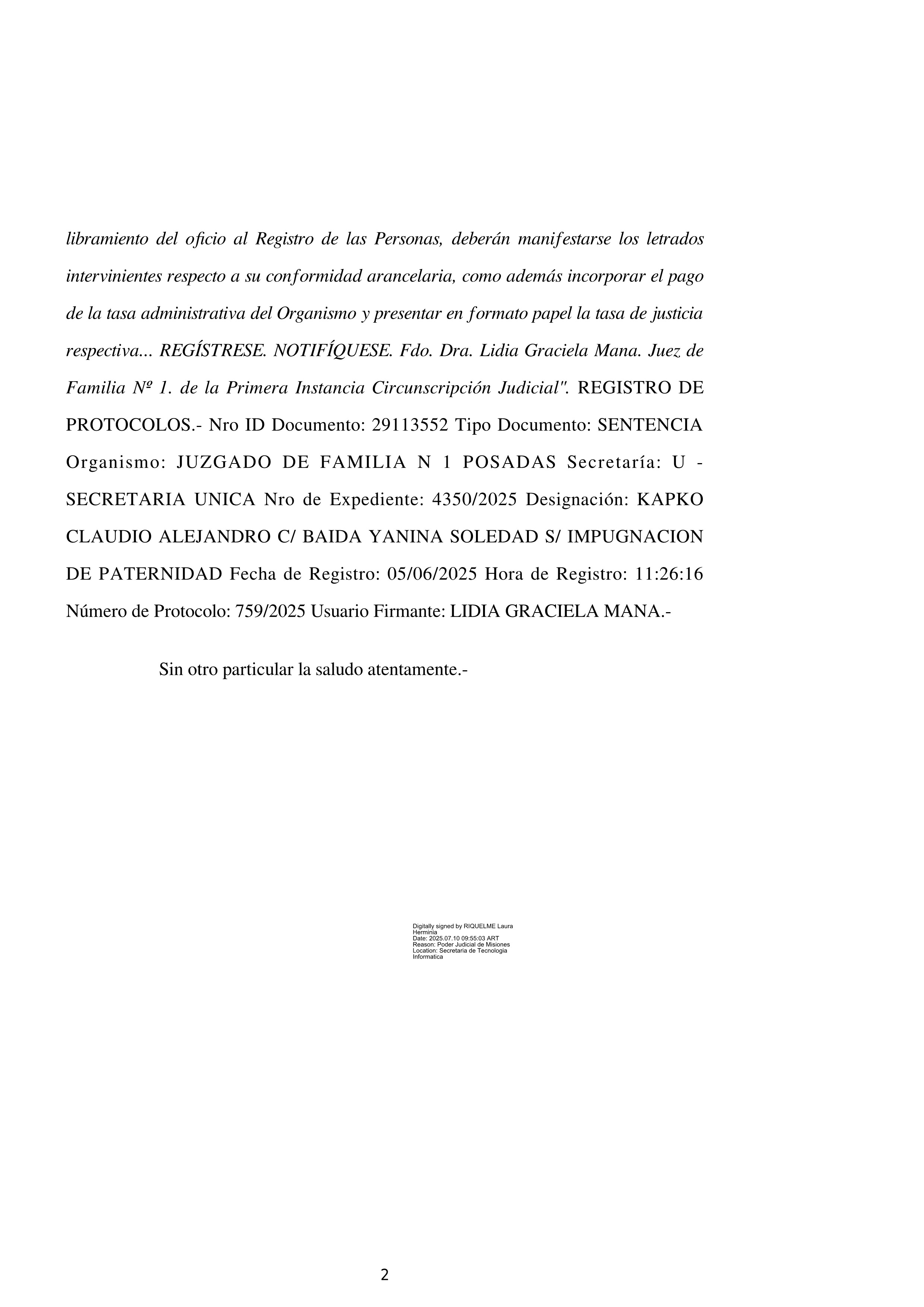 libramiento del oficio al Registro de las Personas, deberán manifestarse los letrados intervinientes respecto a su conformidad arancelaria, como además incorporar el pago de la tasa administrativa del Organismo y presentar en formato papel la tasa de justicia respectiva... REGÍSTRESE. NOTIFÍQUESE. Fdo. Dra. Lidia Graciela Mana. Juez de Familia Nº 1. de la Primera Instancia Circunscripción Judicial". REGISTRO DE PROTOCOLOS.- Nro ID Documento: 29113552 Tipo Documento: SENTENCIA Organismo: JUZGADO DE FAMILIA N 1 POSADAS Secretaría: U - SECRETARIA UNICA Nro de Expediente: 4350/2025 Designación: KAPKO CLAUDIO ALEJANDRO C/ BAIDA YANINA SOLEDAD S/ IMPUGNACION DE PATERNIDAD Fecha de Registro: 05/06/2025 Hora de Registro: 11:26:16 Número de Protocolo: 759/2025 Usuario Firmante: LIDIA GRACIELA MANA.-

Sin otro particular la saludo atentamente.-

Digitally signed by RIQUELME Laura Herminia
Date: 2025.07.10 09:55:03 ART
Reason: Poder Judicial de Misiones
Location: Secretaria de Tecnologia Informatica

2